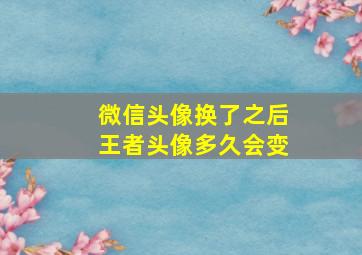 微信头像换了之后
王者头像多久会变